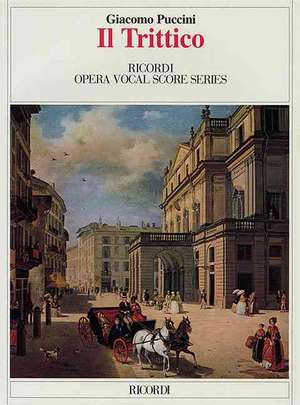 Giacomo Puccini
Il Trittico

RICORDI
OPERA VOCAL SCORE SERIES

RICORDI